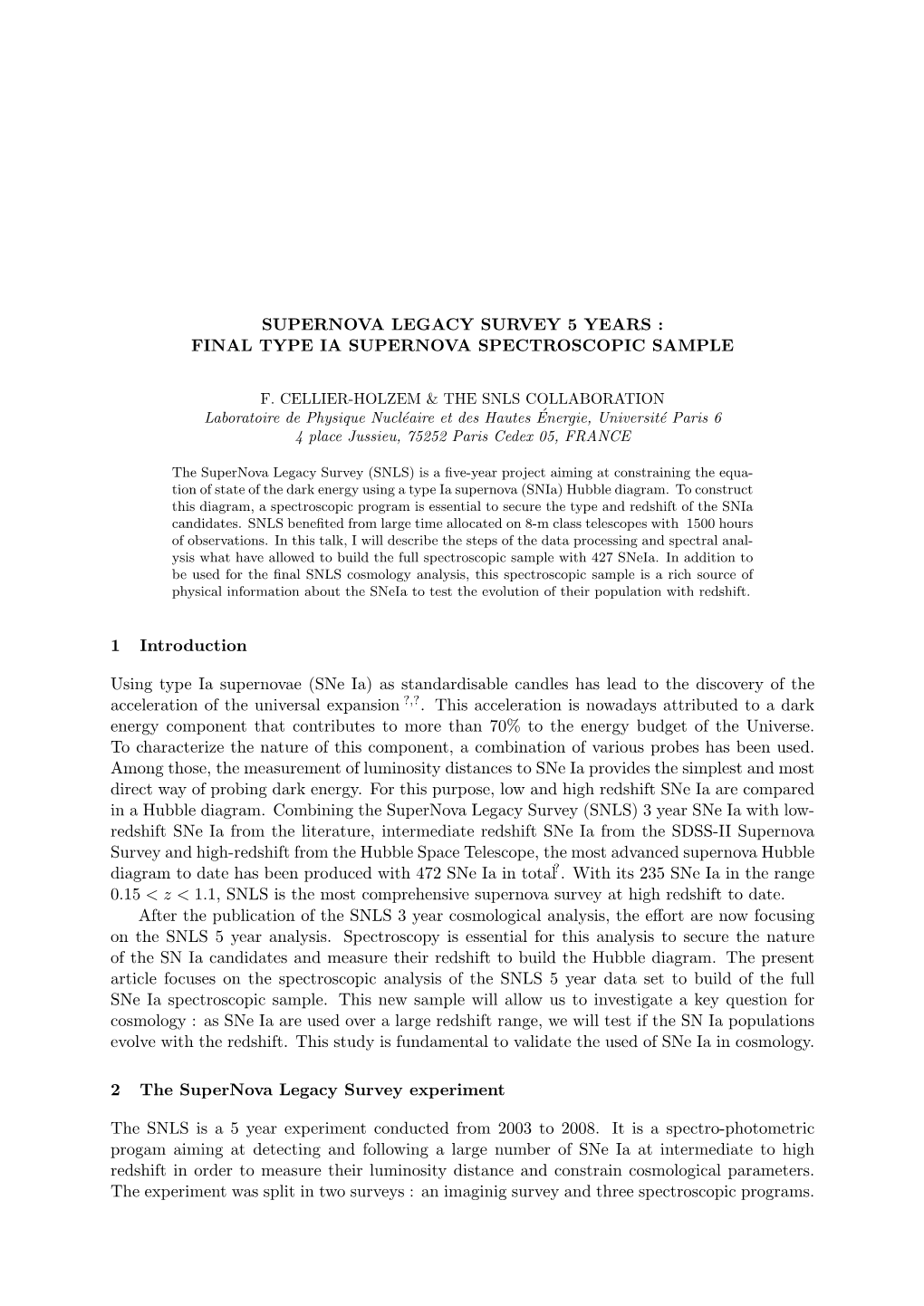 SUPERNOVA LEGACY SURVEY 5 YEARS :
FINAL TYPE IA SUPERNOVA SPECTROSCOPIC SAMPLE

F. CELLIER-HOLZEM & THE SNLS COLLABORATION
Laboratoire de Physique Nucléaire et des Hautes Énergie, Université Paris 6
4 place Jussieu, 75252 Paris Cedex 05, FRANCE

The SuperNova Legacy Survey (SNLS) is a five-year project aiming at constraining the equation of state of the dark energy using a type Ia supernova (SNIa) Hubble diagram. To construct this diagram, a spectroscopic program is essential to secure the type and redshift of the SNIa candidates. SNLS benefited from large time allocated on 8-m class telescopes with 1500 hours of observations. In this talk, I will describe the steps of the data processing and spectral analysis what have allowed to build the full spectroscopic sample with 427 SNeIa. In addition to be used for the final SNLS cosmology analysis, this spectroscopic sample is a rich source of physical information about the SNeIa to test the evolution of their population with redshift.

1 Introduction

Using type Ia supernovae (SNe Ia) as standardisable candles has lead to the discovery of the acceleration of the universal expansion $^{?,?}$. This acceleration is nowadays attributed to a dark energy component that contributes to more than 70% to the energy budget of the Universe. To characterize the nature of this component, a combination of various probes has been used. Among those, the measurement of luminosity distances to SNe Ia provides the simplest and most direct way of probing dark energy. For this purpose, low and high redshift SNe Ia are compared in a Hubble diagram. Combining the SuperNova Legacy Survey (SNLS) 3 year SNe Ia with low-redshift SNe Ia from the literature, intermediate redshift SNe Ia from the SDSS-II Supernova Survey and high-redshift from the Hubble Space Telescope, the most advanced supernova Hubble diagram to date has been produced with 472 SNe Ia in total$^{?}$. With its 235 SNe Ia in the range $0.15 < z < 1.1$, SNLS is the most comprehensive supernova survey at high redshift to date.
After the publication of the SNLS 3 year cosmological analysis, the effort are now focusing on the SNLS 5 year analysis. Spectroscopy is essential for this analysis to secure the nature of the SN Ia candidates and measure their redshift to build the Hubble diagram. The present article focuses on the spectroscopic analysis of the SNLS 5 year data set to build of the full SNe Ia spectroscopic sample. This new sample will allow us to investigate a key question for cosmology : as SNe Ia are used over a large redshift range, we will test if the SN Ia populations evolve with the redshift. This study is fundamental to validate the used of SNe Ia in cosmology.

2 The SuperNova Legacy Survey experiment

The SNLS is a 5 year experiment conducted from 2003 to 2008. It is a spectro-photometric progam aiming at detecting and following a large number of SNe Ia at intermediate to high redshift in order to measure their luminosity distance and constrain cosmological parameters. The experiment was split in two surveys : an imaginig survey and three spectroscopic programs.